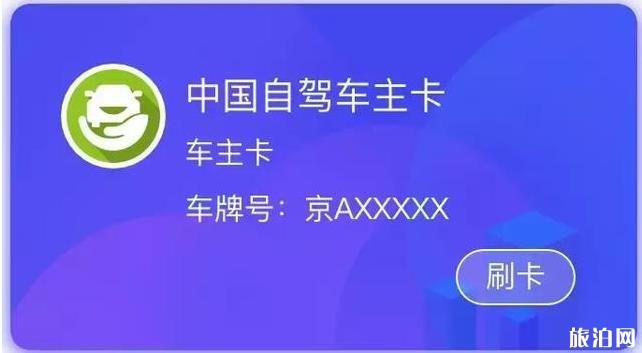 中国自驾车主卡

车主卡

车牌号：京AXXXXX

刷卡

旅泊网